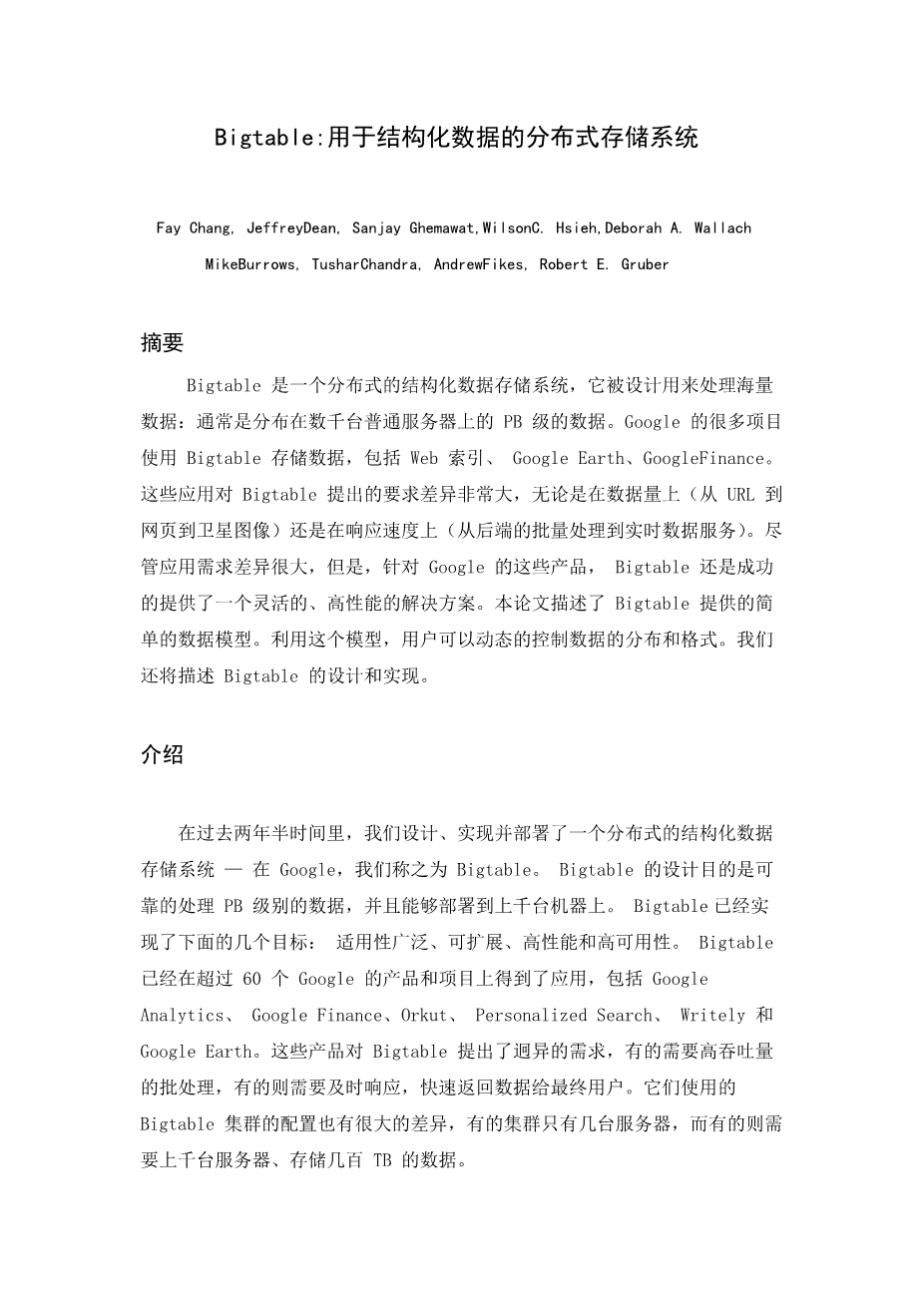 Bigtable:用于结构化数据的分布式存储系统

Fay Chang, JeffreyDean, Sanjay Ghemawat,WilsonC. Hsieh,Deborah A. Wallach
MikeBurrows, TusharChandra, AndrewFikes, Robert E. Gruber

摘要

Bigtable 是一个分布式的结构化数据存储系统，它被设计用来处理海量数据：通常是分布在数千台普通服务器上的 PB 级的数据。Google 的很多项目使用 Bigtable 存储数据，包括 Web 索引、 Google Earth、GoogleFinance。这些应用对 Bigtable 提出的要求差异非常大，无论是在数据量上（从 URL 到网页到卫星图像）还是在响应速度上（从后端的批量处理到实时数据服务）。尽管应用需求差异很大，但是，针对 Google 的这些产品， Bigtable 还是成功的提供了一个灵活的、高性能的解决方案。本论文描述了 Bigtable 提供的简单的数据模型。利用这个模型，用户可以动态的控制数据的分布和格式。我们还将描述 Bigtable 的设计和实现。

介绍

在过去两年半时间里，我们设计、实现并部署了一个分布式的结构化数据存储系统 — 在 Google，我们称之为 Bigtable。 Bigtable 的设计目的是可靠的处理 PB 级别的数据，并且能够部署到上千台机器上。 Bigtable 已经实现了下面的几个目标： 适用性广泛、可扩展、高性能和高可用性。 Bigtable 已经在超过 60 个 Google 的产品和项目上得到了应用，包括 Google Analytics、 Google Finance、Orkut、 Personalized Search、 Writely 和 Google Earth。这些产品对 Bigtable 提出了迥异的需求，有的需要高吞吐量的批处理，有的则需要及时响应，快速返回数据给最终用户。它们使用的 Bigtable 集群的配置也有很大的差异，有的集群只有几台服务器，而有的则需要上千台服务器、存储几百 TB 的数据。